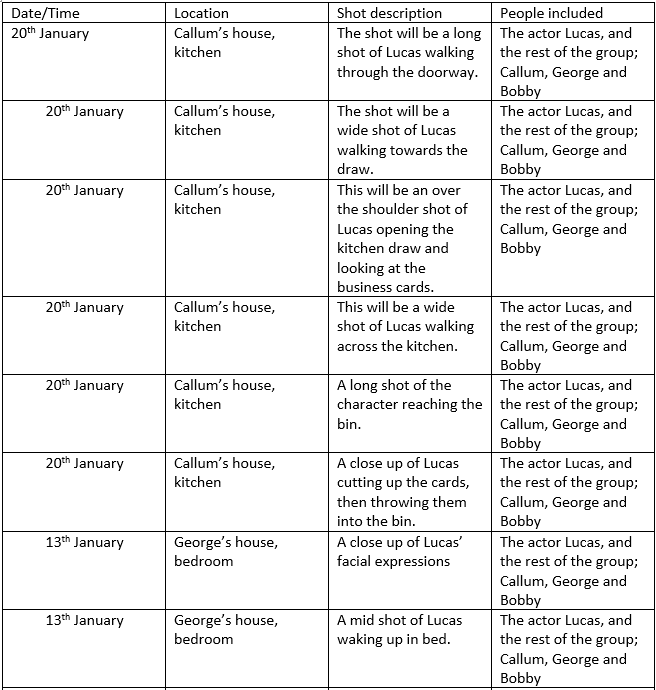 | Date/Time | Location | Shot description | People included |
|---|---|---|---|
| 20$^{th}$ January | Callum's house, kitchen | The shot will be a long shot of Lucas walking through the doorway. | The actor Lucas, and the rest of the group; Callum, George and Bobby |
| 20$^{th}$ January | Callum's house, kitchen | The shot will be a wide shot of Lucas walking towards the draw. | The actor Lucas, and the rest of the group; Callum, George and Bobby |
| 20$^{th}$ January | Callum's house, kitchen | This will be an over the shoulder shot of Lucas opening the kitchen draw and looking at the business cards. | The actor Lucas, and the rest of the group; Callum, George and Bobby |
| 20$^{th}$ January | Callum's house, kitchen | This will be a wide shot of Lucas walking across the kitchen. | The actor Lucas, and the rest of the group; Callum, George and Bobby |
| 20$^{th}$ January | Callum's house, kitchen | A long shot of the character reaching the bin. | The actor Lucas, and the rest of the group; Callum, George and Bobby |
| 20$^{th}$ January | Callum's house, kitchen | A close up of Lucas cutting up the cards, then throwing them into the bin. | The actor Lucas, and the rest of the group; Callum, George and Bobby |
| 13$^{th}$ January | George's house, bedroom | A close up of Lucas' facial expressions | The actor Lucas, and the rest of the group; Callum, George and Bobby |
| 13$^{th}$ January | George's house, bedroom | A mid shot of Lucas waking up in bed. | The actor Lucas, and the rest of the group; Callum, George and Bobby |